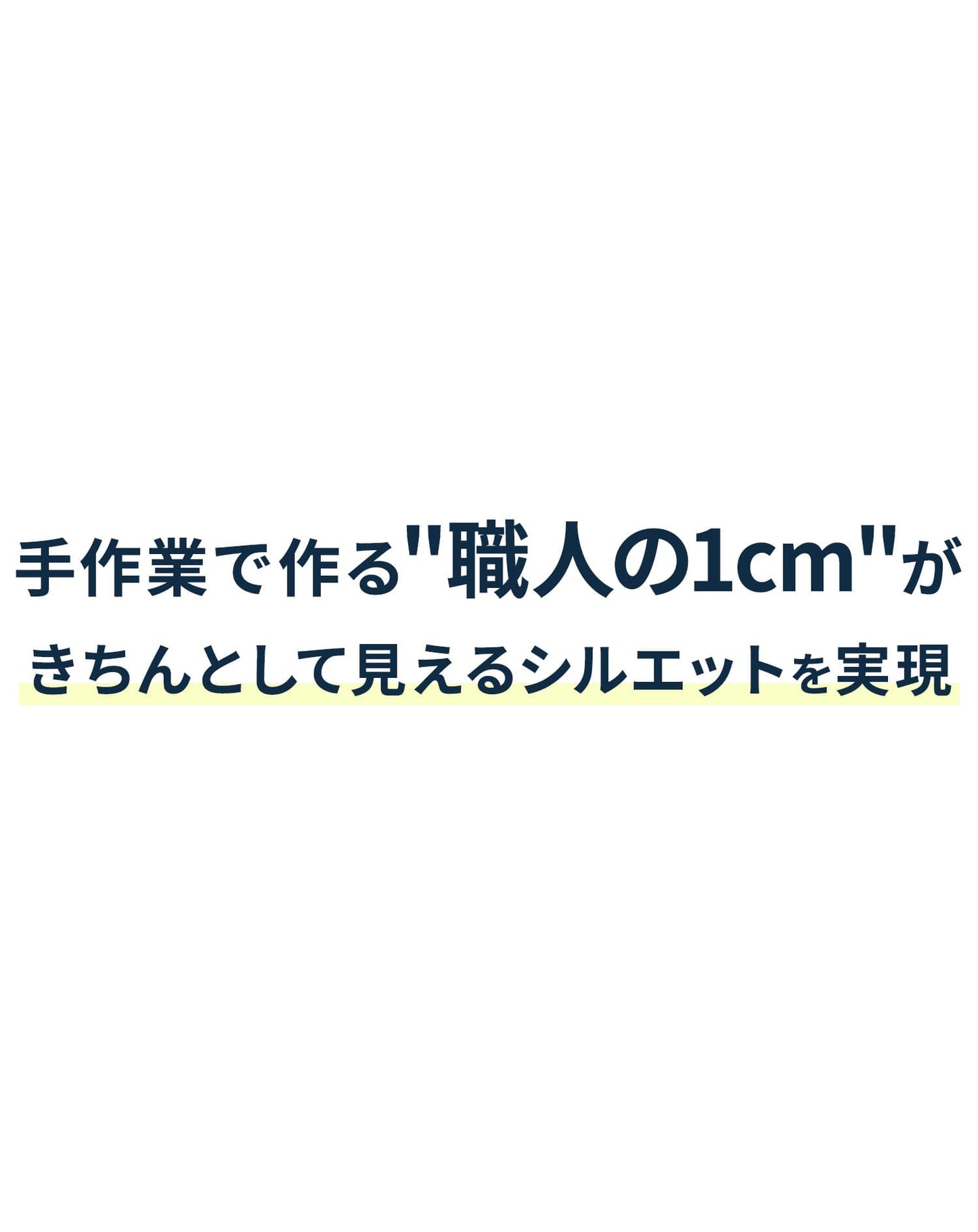 手作業で作る"職人の1cm"が
きちんとして見えるシルエットを実現